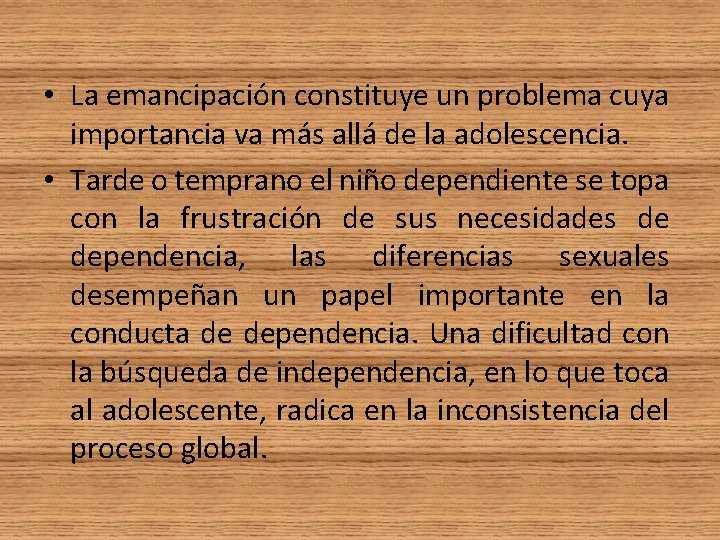 • La emancipación constituye un problema cuya importancia va más allá de la adolescencia.

• Tarde o temprano el niño dependiente se topa con la frustración de sus necesidades de dependencia, las diferencias sexuales desempeñan un papel importante en la conducta de dependencia. Una dificultad con la búsqueda de independencia, en lo que toca al adolescente, radica en la inconsistencia del proceso global.